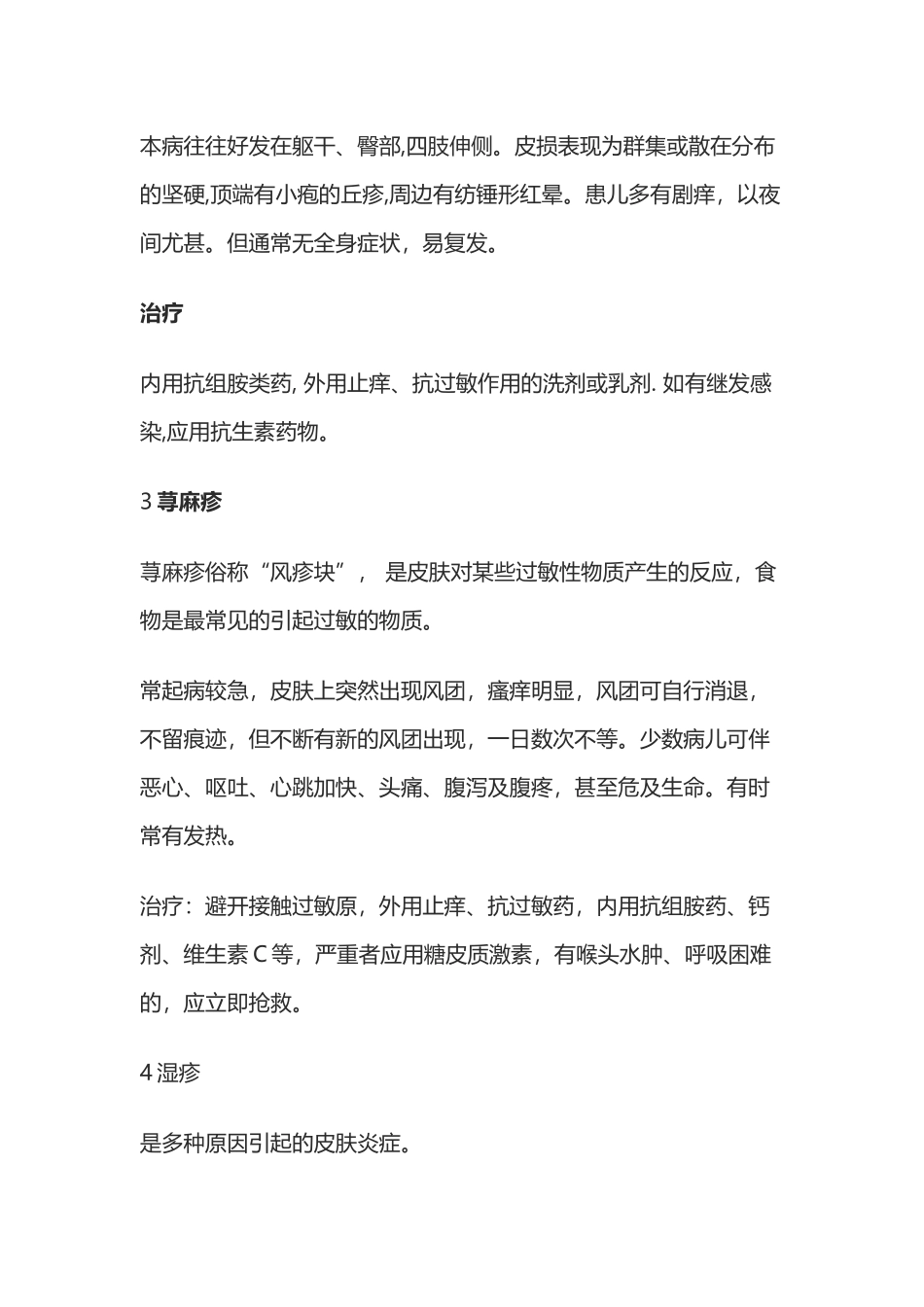 本病往往好发在躯干、臀部,四肢伸侧。皮损表现为群集或散在分布的坚硬,顶端有小疱的丘疹,周边有纺锤形红晕。患儿多有剧痒，以夜间尤甚。但通常无全身症状，易复发。

治疗

内用抗组胺类药, 外用止痒、抗过敏作用的洗剂或乳剂. 如有继发感染,应用抗生素药物。

3 荨麻疹

荨麻疹俗称“风疹块”， 是皮肤对某些过敏性物质产生的反应，食物是最常见的引起过敏的物质。

常起病较急，皮肤上突然出现风团，瘙痒明显，风团可自行消退，不留痕迹，但不断有新的风团出现，一日数次不等。少数病儿可伴恶心、呕吐、心跳加快、头痛、腹泻及腹疼，甚至危及生命。有时常有发热。

治疗：避开接触过敏原，外用止痒、抗过敏药，内用抗组胺药、钙剂、维生素 C 等，严重者应用糖皮质激素，有喉头水肿、呼吸困难的，应立即抢救。

4 湿疹

是多种原因引起的皮肤炎症。